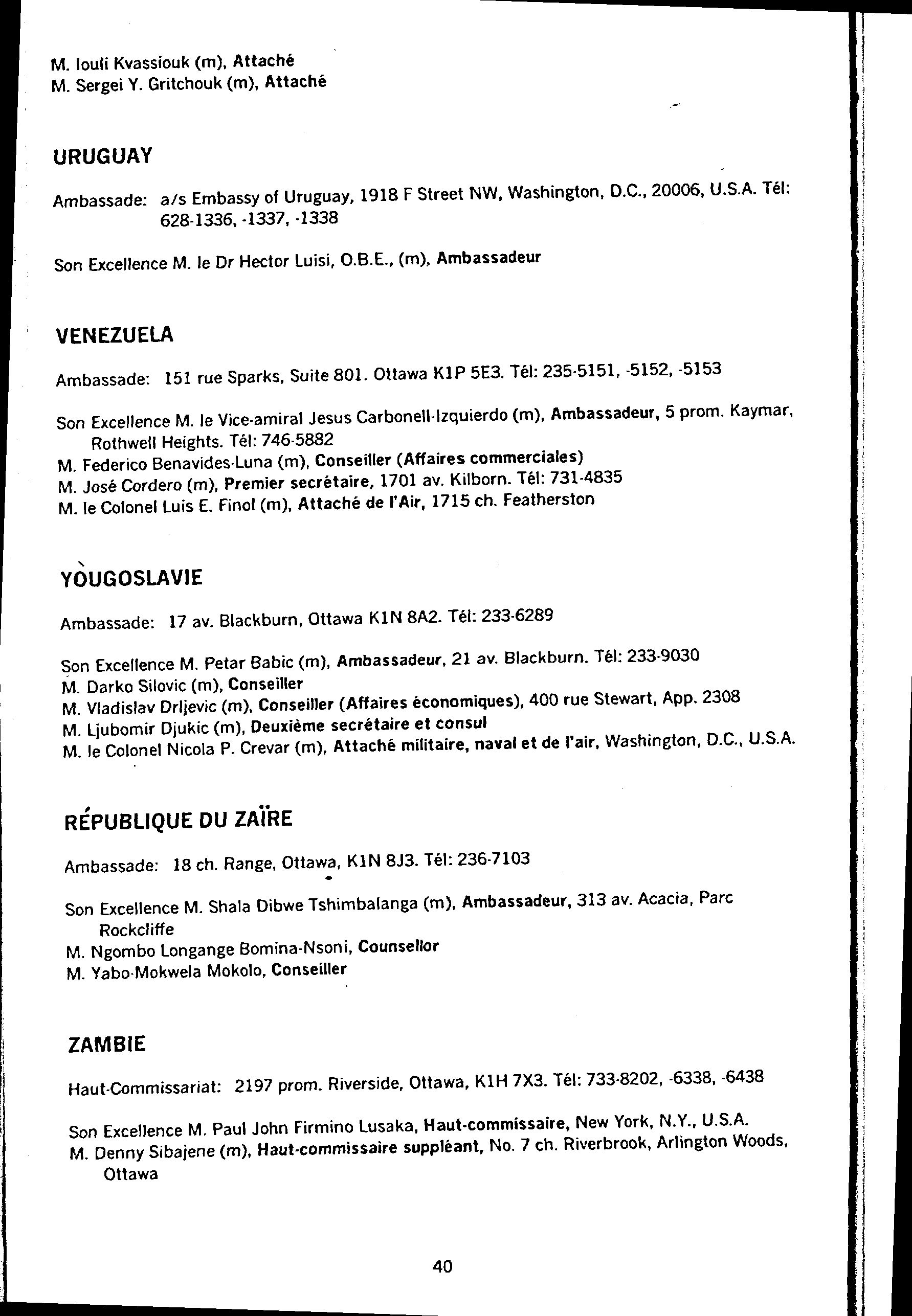 M. Iouli Kvassiouk (m), Attaché
M. Sergei Y. Gritchouk (m), Attaché

URUGUAY

Ambassade: a/s Embassy of Uruguay, 1918 F Street NW, Washington, D.C., 20006, U.S.A. Tél: 628-1336, -1337, -1338

Son Excellence M. le Dr Hector Luisi, O.B.E., (m), Ambassadeur

VENEZUELA

Ambassade: 151 rue Sparks, Suite 801. Ottawa K1P 5E3. Tél: 235-5151, -5152, -5153

Son Excellence M. le Vice-amiral Jesus Carbonell-Izquierdo (m), Ambassadeur, 5 prom. Kaymar, Rothwell Heights. Tél: 746-5882
M. Federico Benavides-Luna (m), Conseiller (Affaires commerciales)
M. José Cordero (m), Premier secrétaire, 1701 av. Kilborn. Tél: 731-4835
M. le Colonel Luis E. Finol (m), Attaché de l'Air, 1715 ch. Featherston

YOUGOSLAVIE

Ambassade: 17 av. Blackburn, Ottawa K1N 8A2. Tél: 233-6289

Son Excellence M. Petar Babic (m), Ambassadeur, 21 av. Blackburn. Tél: 233-9030
M. Darko Silovic (m), Conseiller
M. Vladislav Drljevic (m), Conseiller (Affaires économiques), 400 rue Stewart, App. 2308
M. Ljubomir Djukic (m), Deuxième secrétaire et consul
M. le Colonel Nicola P. Crevar (m), Attaché militaire, naval et de l'air, Washington, D.C., U.S.A.

RÉPUBLIQUE DU ZAÏRE

Ambassade: 18 ch. Range, Ottawa, K1N 8J3. Tél: 236-7103

Son Excellence M. Shala Dibwe Tshimbalanga (m), Ambassadeur, 313 av. Acacia, Parc Rockcliffe
M. Ngombo Longange Bomina-Nsoni, Counsellor
M. Yabo-Mokwela Mokolo, Conseiller

ZAMBIE

Haut-Commissariat: 2197 prom. Riverside, Ottawa, K1H 7X3. Tél: 733-8202, -6338, -6438

Son Excellence M. Paul John Firmino Lusaka, Haut-commissaire, New York, N.Y., U.S.A.
M. Denny Sibajene (m), Haut-commissaire suppléant, No. 7 ch. Riverbrook, Arlington Woods, Ottawa

40